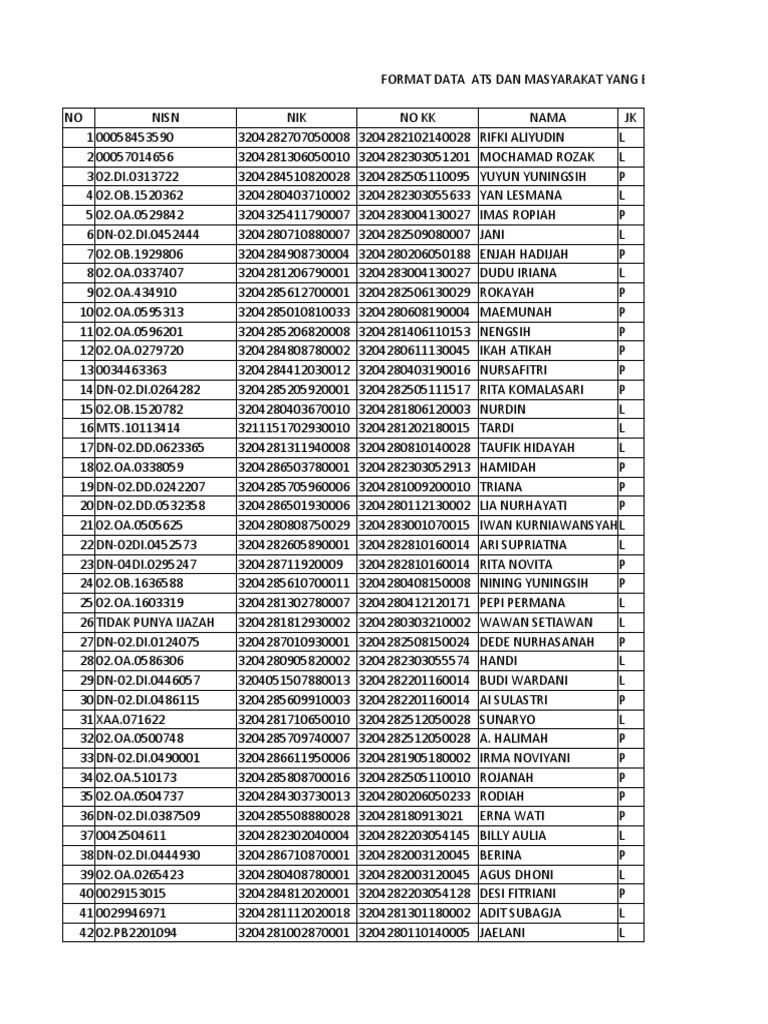 FORMAT DATA ATS DAN MASYARAKAT YANG B

| NO | NISN | NIK | NO KK | NAMA | JK |
|---|---|---|---|---|---|
| 1 | 00058453590 | 3204282707050008 | 3204282102140028 | RIFKI ALIYUDIN | L |
| 2 | 00057014656 | 3204281306050010 | 3204282303051201 | MOCHAMAD ROZAK | L |
| 3 | 02.DI.0313722 | 3204284510820028 | 3204282505110095 | YUYUN YUNINGSIH | P |
| 4 | 02.OB.1520362 | 3204280403710002 | 3204282303055633 | YAN LESMANA | L |
| 5 | 02.OA.0529842 | 3204325411790007 | 3204283004130027 | IMAS ROPIAH | P |
| 6 | DN-02.DI.0452444 | 3204280710880007 | 3204282509080007 | JANI | L |
| 7 | 02.OB.1929806 | 3204284908730004 | 3204280206050188 | ENJAH HADIJAH | P |
| 8 | 02.OA.0337407 | 3204281206790001 | 3204283004130027 | DUDU IRIANA | L |
| 9 | 02.OA.434910 | 3204285612700001 | 3204282506130029 | ROKAYAH | P |
| 10 | 02.OA.0595313 | 3204285010810033 | 3204280608190004 | MAEMUNAH | P |
| 11 | 02.OA.0596201 | 3204285206820008 | 3204281406110153 | NENGSIH | P |
| 12 | 02.OA.0279720 | 3204284808780002 | 3204280611130045 | IKAH ATIKAH | P |
| 13 | 0034463363 | 3204284412030012 | 3204280403190016 | NURSAFITRI | P |
| 14 | DN-02.DI.0264282 | 3204285205920001 | 3204282505111517 | RITA KOMALASARI | P |
| 15 | 02.OB.1520782 | 3204280403670010 | 3204281806120003 | NURDIN | L |
| 16 | MTS.10113414 | 3211151702930010 | 3204281202180015 | TARDI | L |
| 17 | DN-02.DD.0623365 | 3204281311940008 | 3204280810140028 | TAUFIK HIDAYAH | L |
| 18 | 02.OA.0338059 | 3204286503780001 | 3204282303052913 | HAMIDAH | P |
| 19 | DN-02.DD.0242207 | 3204285705960006 | 3204281009200010 | TRIANA | P |
| 20 | DN-02.DD.0532358 | 3204286501930006 | 3204280112130002 | LIA NURHAYATI | P |
| 21 | 02.OA.0505625 | 3204280808750029 | 3204283001070015 | IWAN KURNIAWANSYAH | L |
| 22 | DN-02DI.0452573 | 3204282605890001 | 3204282810160014 | ARI SUPRIATNA | L |
| 23 | DN-04DI.0295247 | 320428711920009 | 3204282810160014 | RITA NOVITA | P |
| 24 | 02.OB.1636588 | 3204285610700011 | 3204280408150008 | NINING YUNINGSIH | P |
| 25 | 02.OA.1603319 | 3204281302780007 | 3204280412120171 | PEPI PERMANA | L |
| 26 | TIDAK PUNYA IJAZAH | 3204281812930002 | 3204280303210002 | WAWAN SETIAWAN | L |
| 27 | DN-02.DI.0124075 | 3204287010930001 | 3204282508150024 | DEDE NURHASANAH | P |
| 28 | 02.OA.0586306 | 3204280905820002 | 3204282303055574 | HANDI | L |
| 29 | DN-02.DI.0446057 | 3204051507880013 | 3204282201160014 | BUDI WARDANI | L |
| 30 | DN-02.DI.0486115 | 3204285609910003 | 3204282201160014 | AI SULASTRI | P |
| 31 | XAA.071622 | 3204281710650010 | 3204282512050028 | SUNARYO | L |
| 32 | 02.OA.0500748 | 3204285709740007 | 3204282512050028 | A. HALIMAH | P |
| 33 | DN-02.DI.0490001 | 3204286611950006 | 3204281905180002 | IRMA NOVIYANI | P |
| 34 | 02.OA.510173 | 3204285808700016 | 3204282505110010 | ROJANAH | P |
| 35 | 02.OA.0504737 | 3204284303730013 | 3204280206050233 | RODIAH | P |
| 36 | DN-02.DI.0387509 | 3204285508880028 | 320428180913021 | ERNA WATI | P |
| 37 | 0042504611 | 3204282302040004 | 3204282203054145 | BILLY AULIA | L |
| 38 | DN-02.DI.0444930 | 3204286710870001 | 3204282003120045 | BERINA | P |
| 39 | 02.OA.0265423 | 3204280408780001 | 3204282003120045 | AGUS DHONI | L |
| 40 | 0029153015 | 3204284812020001 | 3204282203054128 | DESI FITRIANI | P |
| 41 | 0029946971 | 3204281112020018 | 3204281301180002 | ADIT SUBAGJA | L |
| 42 | 02.PB2201094 | 3204281002870001 | 3204280110140005 | JAELANI | L |